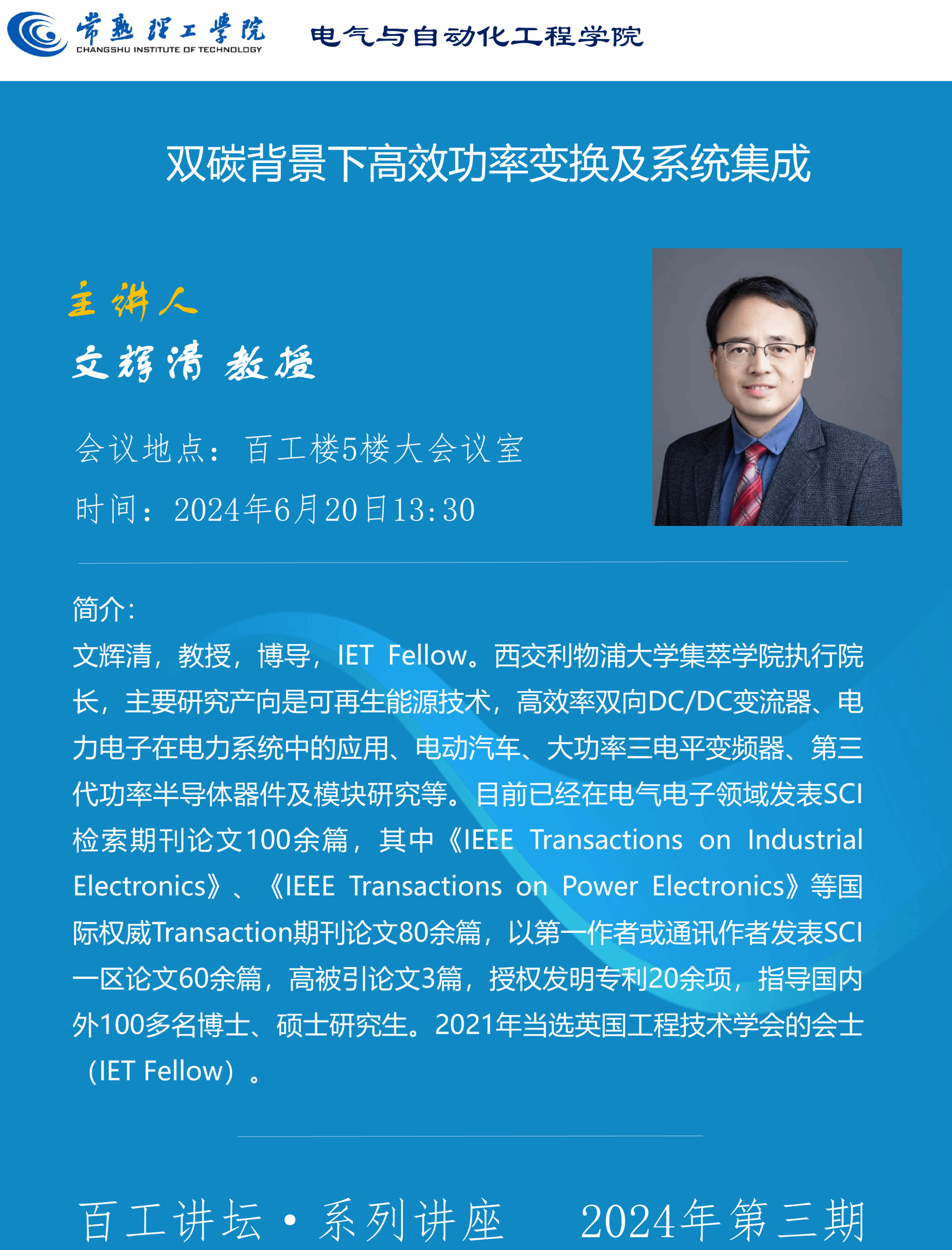 常熟理工学院
CHANGSHU INSTITUTE OF TECHNOLOGY
电气与自动化工程学院

双碳背景下高效功率变换及系统集成

主讲人
文辉清 教授

会议地点：百工楼5楼大会议室
时间：2024年6月20日13:30

简介：
文辉清，教授，博导，IET Fellow。西交利物浦大学集萃学院执行院长，主要研究产向是可再生能源技术，高效率双向DC/DC变流器、电力电子在电力系统中的应用、电动汽车、大功率三电平变频器、第三代功率半导体器件及模块研究等。目前已经在电气电子领域发表SCI检索期刊论文100余篇，其中《IEEE Transactions on Industrial Electronics》、《IEEE Transactions on Power Electronics》等国际权威Transaction期刊论文80余篇，以第一作者或通讯作者发表SCI一区论文60余篇，高被引论文3篇，授权发明专利20余项，指导国内外100多名博士、硕士研究生。2021年当选英国工程技术学会的会士（IET Fellow）。

百工讲坛·系列讲座 2024年第三期